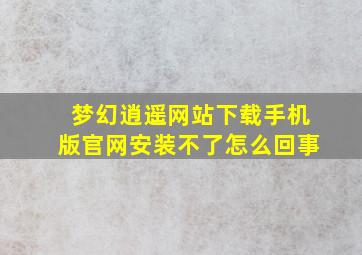 梦幻逍遥网站下载手机版官网安装不了怎么回事